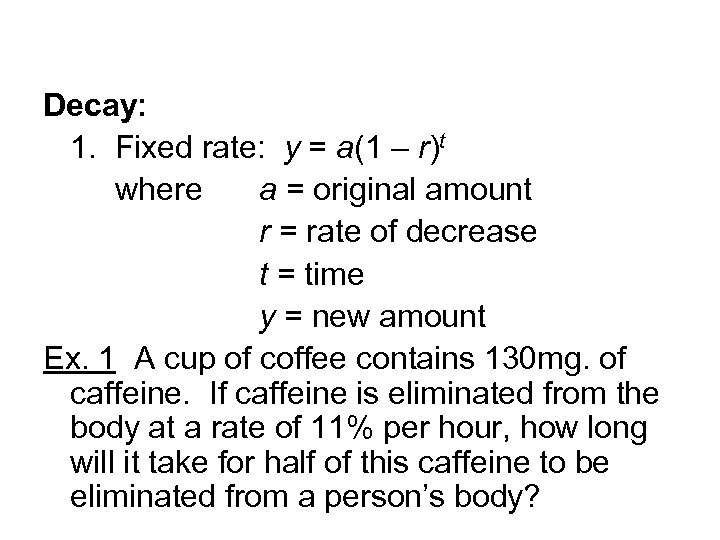 Decay:

1. Fixed rate: $y = a(1 - r)^t$

where $a$ = original amount

$r$ = rate of decrease

$t$ = time

$y$ = new amount

Ex. 1 A cup of coffee contains 130mg. of caffeine. If caffeine is eliminated from the body at a rate of 11% per hour, how long will it take for half of this caffeine to be eliminated from a person's body?